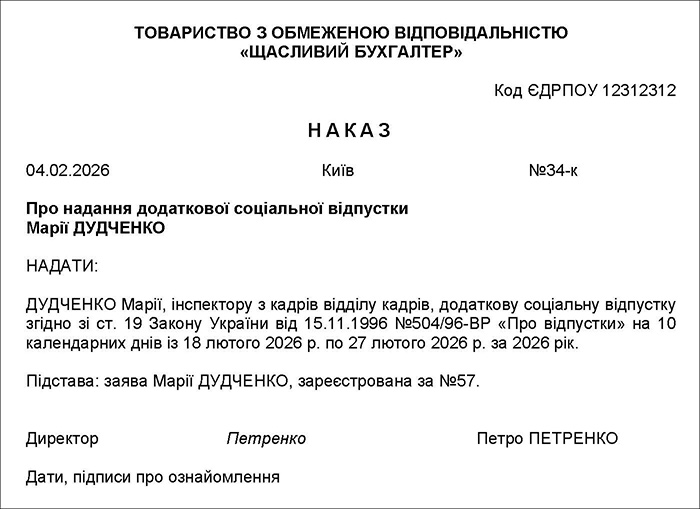 ТОВАРИСТВО З ОБМЕЖЕНОЮ ВІДПОВІДАЛЬНІСТЮ
«ЩАСЛИВИЙ БУХГАЛТЕР»

Код ЄДРПОУ 12312312

НАКАЗ

04.02.2026 Київ №34-к

Про надання додаткової соціальної відпустки
Марії ДУДЧЕНКО

НАДАТИ:

ДУДЧЕНКО Марії, інспектору з кадрів відділу кадрів, додаткову соціальну відпустку згідно зі ст. 19 Закону України від 15.11.1996 №504/96-ВР «Про відпустки» на 10 календарних днів із 18 лютого 2026 р. по 27 лютого 2026 р. за 2026 рік.

Підстава: заява Марії ДУДЧЕНКО, зареєстрована за №57.

Директор Петренко Петро ПЕТРЕНКО

Дати, підписи про ознайомлення